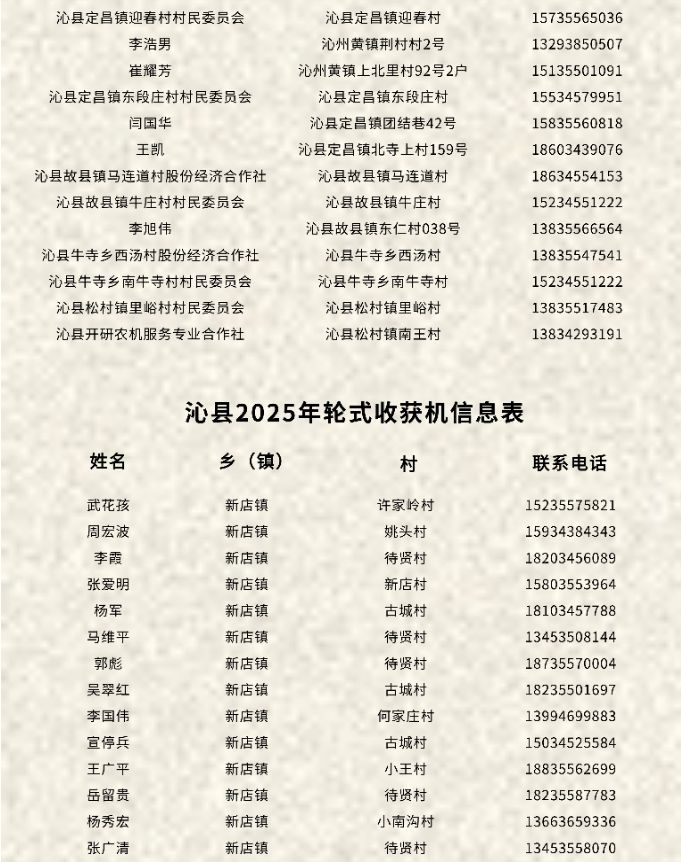 | | | |
|---|---|---|
| 沁县定昌镇迎春村村民委员会 | 沁县定昌镇迎春村 | 15735565036 |
| 李浩男 | 沁州黄镇荆村村2号 | 13293850507 |
| 崔耀芳 | 沁州黄镇上北里村92号2户 | 15135501091 |
| 沁县定昌镇东段庄村村民委员会 | 沁县定昌镇东段庄村 | 15534579951 |
| 闫国华 | 沁县定昌镇团结巷42号 | 15835560818 |
| 王凯 | 沁县定昌镇北寺上村159号 | 18603439076 |
| 沁县故县镇马连道村股份经济合作社 | 沁县故县镇马连道村 | 18634554153 |
| 沁县故县镇牛庄村村民委员会 | 沁县故县镇牛庄村 | 15234551222 |
| 李旭伟 | 沁县故县镇东仁村038号 | 13835566564 |
| 沁县牛寺乡西汤村股份经济合作社 | 沁县牛寺乡西汤村 | 13835547541 |
| 沁县牛寺乡南牛寺村村民委员会 | 沁县牛寺乡南牛寺村 | 15234551222 |
| 沁县松村镇里峪村村民委员会 | 沁县松村镇里峪村 | 13835517483 |
| 沁县开研农机服务专业合作社 | 沁县松村镇南王村 | 13834293191 |

沁县2025年轮式收获机信息表

| 姓名 | 乡（镇） | 村 | 联系电话 |
|---|---|---|---|
| 武花孩 | 新店镇 | 许家岭村 | 15235575821 |
| 周宏波 | 新店镇 | 姚头村 | 15934384343 |
| 李霞 | 新店镇 | 待贤村 | 18203456089 |
| 张爱明 | 新店镇 | 新店村 | 15803553964 |
| 杨军 | 新店镇 | 古城村 | 18103457788 |
| 马维平 | 新店镇 | 待贤村 | 13453508144 |
| 郭彪 | 新店镇 | 待贤村 | 18735570004 |
| 吴翠红 | 新店镇 | 古城村 | 18235501697 |
| 李国伟 | 新店镇 | 何家庄村 | 13994699883 |
| 宣停兵 | 新店镇 | 古城村 | 15034525584 |
| 王广平 | 新店镇 | 小王村 | 18835562699 |
| 岳留贵 | 新店镇 | 待贤村 | 18235587783 |
| 杨秀宏 | 新店镇 | 小南沟村 | 13663659336 |
| 张广清 | 新店镇 | 待贤村 | 13453558070 |